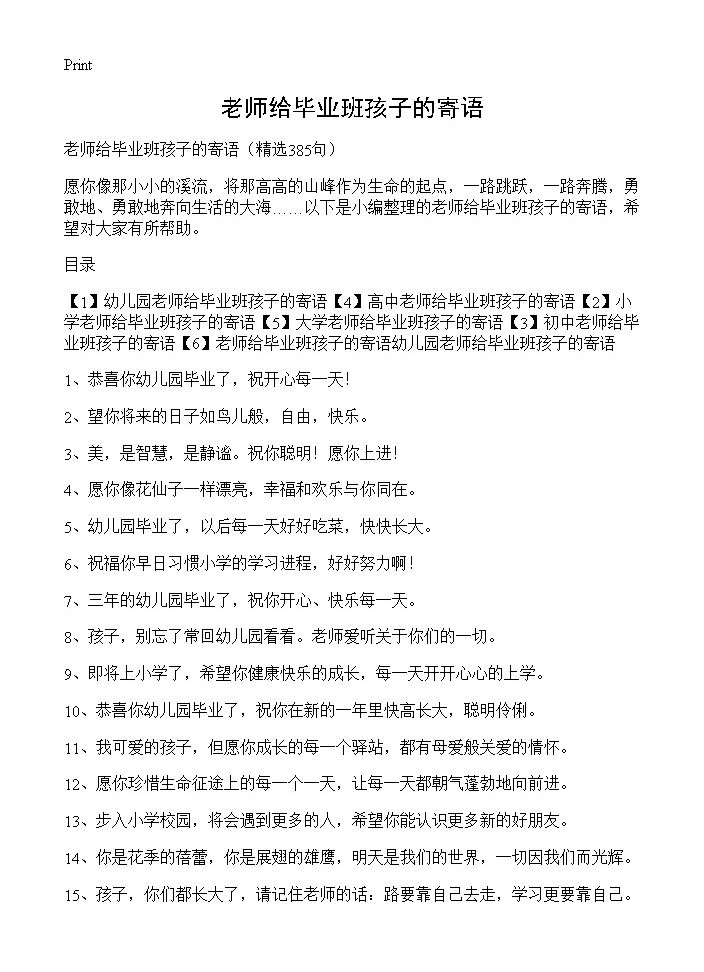 Print

老师给毕业班孩子的寄语

老师给毕业班孩子的寄语（精选385句）

愿你像那小小的溪流，将那高高的山峰作为生命的起点，一路跳跃，一路奔腾，勇敢地、勇敢地奔向生活的大海……以下是小编整理的老师给毕业班孩子的寄语，希望对大家有所帮助。

目录

【1】幼儿园老师给毕业班孩子的寄语【4】高中老师给毕业班孩子的寄语【2】小学老师给毕业班孩子的寄语【5】大学老师给毕业班孩子的寄语【3】初中老师给毕业班孩子的寄语【6】老师给毕业班孩子的寄语幼儿园老师给毕业班孩子的寄语

1、恭喜你幼儿园毕业了，祝开心每一天!

2、望你将来的日子如鸟儿般，自由，快乐。

3、美，是智慧，是静谧。祝你聪明！愿你上进!

4、愿你像花仙子一样漂亮，幸福和欢乐与你同在。

5、幼儿园毕业了，以后每一天好好吃菜，快快长大。

6、祝福你早日习惯小学的学习进程，好好努力啊！

7、三年的幼儿园毕业了，祝你开心、快乐每一天。

8、孩子，别忘了常回幼儿园看看。老师爱听关于你们的一切。

9、即将上小学了，希望你健康快乐的成长，每一天开开心心的上学。

10、恭喜你幼儿园毕业了，祝你在新的一年里快高长大，聪明伶俐。

11、我可爱的孩子，但愿你成长的每一个驿站，都有母爱般关爱的情怀。

12、愿你珍惜生命征途上的每一个一天，让每一天都朝气蓬勃地向前进。

13、步入小学校园，将会遇到更多的人，希望你能认识更多新的好朋友。

14、你是花季的蓓蕾，你是展翅的雄鹰，明天是我们的世界，一切因我们而光辉。

15、孩子，你们都长大了，请记住老师的话：路要靠自己去走，学习更要靠自己。